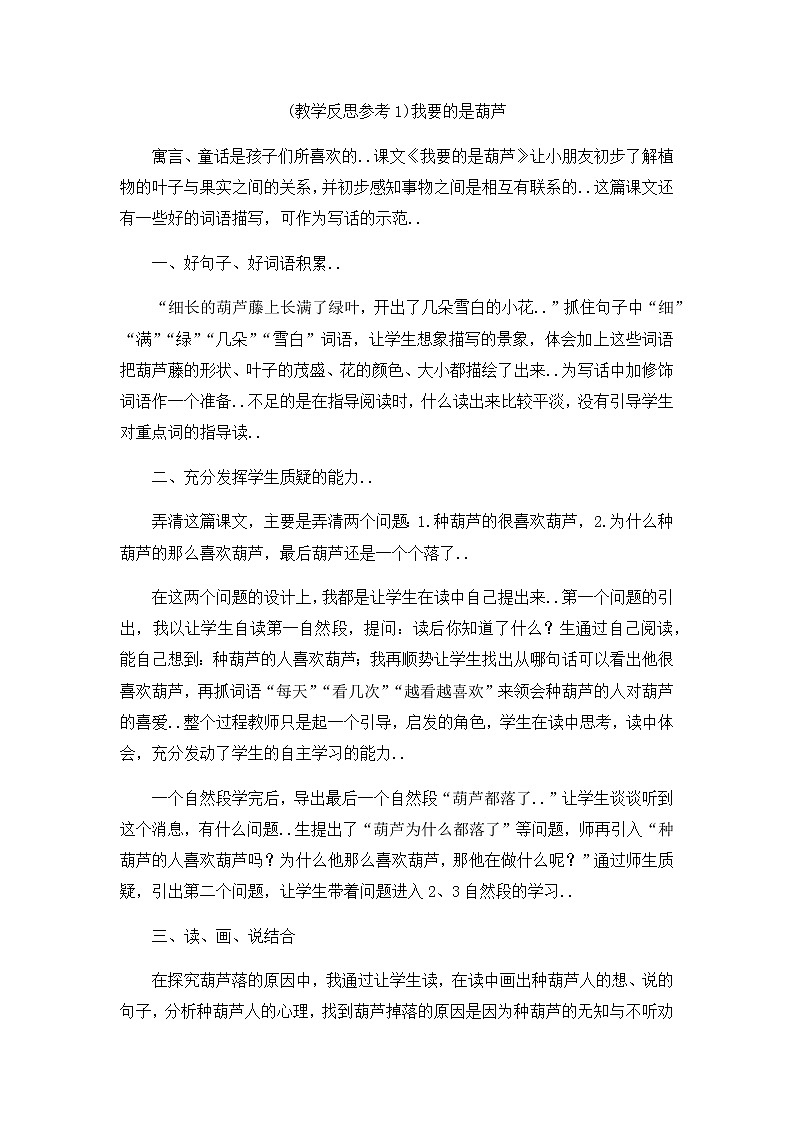 (教学反思参考 1)我要的是葫芦

寓言、童话是孩子们所喜欢的..课文《我要的是葫芦》让小朋友初步了解植物的叶子与果实之间的关系，并初步感知事物之间是相互有联系的..这篇课文还有一些好的词语描写，可作为写话的示范..

一、好句子、好词语积累..

“细长的葫芦藤上长满了绿叶，开出了几朵雪白的小花..”抓住句子中“细”“满”“绿”“几朵”“雪白”词语，让学生想象描写的景象，体会加上这些词语把葫芦藤的形状、叶子的茂盛、花的颜色、大小都描绘了出来..为写话中加修饰词语作一个准备..不足的是在指导阅读时，什么读出来比较平淡，没有引导学生对重点词的指导读..

二、充分发挥学生质疑的能力..

弄清这篇课文，主要是弄清两个问题 1.种葫芦的很喜欢葫芦，2.为什么种葫芦的那么喜欢葫芦，最后葫芦还是一个个落了..

在这两个问题的设计上，我都是让学生在读中自己提出来..第一个问题的引出，我以让学生自读第一自然段，提问：读后你知道了什么？生通过自己阅读，能自己想到：种葫芦的人喜欢葫芦；我再顺势让学生找出从哪句话可以看出他很喜欢葫芦，再抓词语“每天”“看几次”“越看越喜欢”来领会种葫芦的人对葫芦的喜爱..整个过程教师只是起一个引导，启发的角色，学生在读中思考，读中体会，充分发动了学生的自主学习的能力..

一个自然段学完后，导出最后一个自然段“葫芦都落了..”让学生谈谈听到这个消息，有什么问题..生提出了“葫芦为什么都落了”等问题，师再引入“种葫芦的人喜欢葫芦吗？为什么他那么喜欢葫芦，那他在做什么呢？”通过师生质疑，引出第二个问题，让学生带着问题进入 2、3 自然段的学习..

三、读、画、说结合

在探究葫芦落的原因中，我通过让学生读，在读中画出种葫芦人的想、说的句子，分析种葫芦人的心理，找到葫芦掉落的原因是因为种葫芦的无知与不听劝